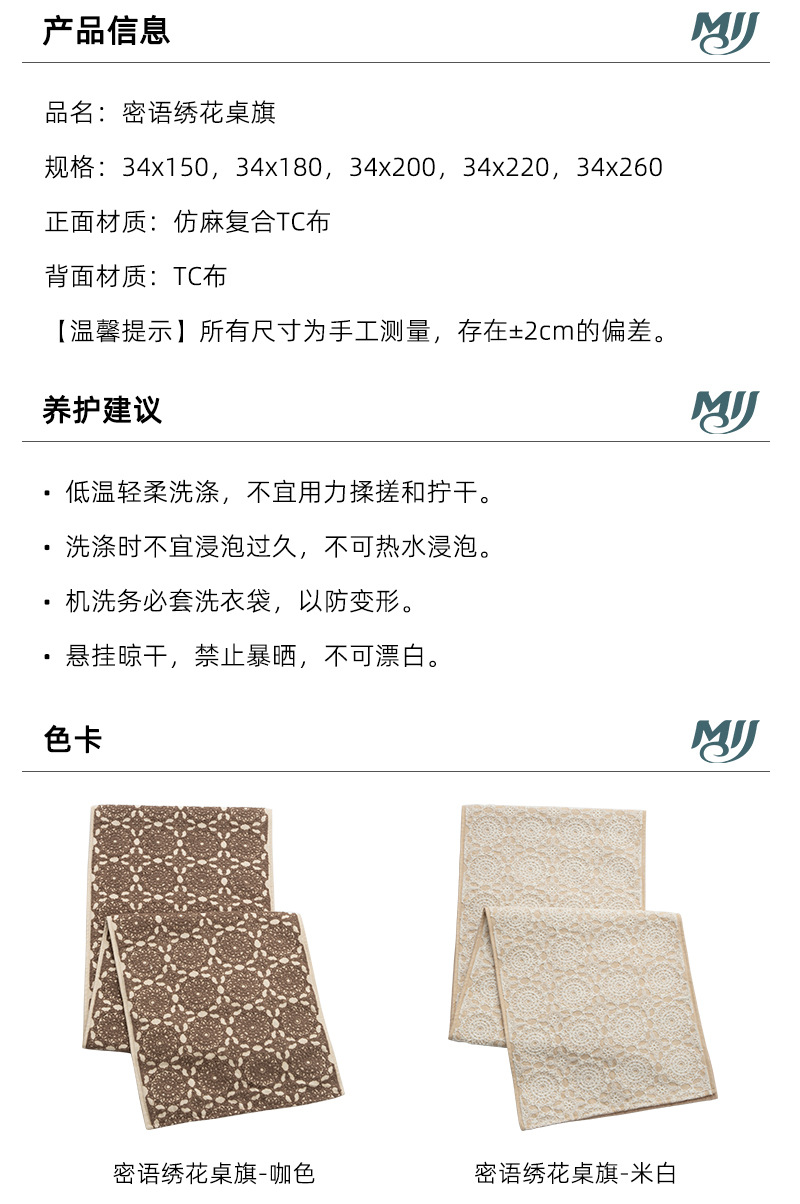 产品信息

MJJ

品名：密语绣花桌旗

规格：34x150，34x180，34x200，34x220，34x260

正面材质：仿麻复合TC布

背面材质：TC布

【温馨提示】所有尺寸为手工测量，存在±2cm的偏差。

养护建议

MJJ

• 低温轻柔洗涤，不宜用力揉搓和拧干。

• 洗涤时不宜浸泡过久，不可热水浸泡。

• 机洗务必套洗衣袋，以防变形。

• 悬挂晾干，禁止暴晒，不可漂白。

色卡

MJJ

密语绣花桌旗-咖色

密语绣花桌旗-米白